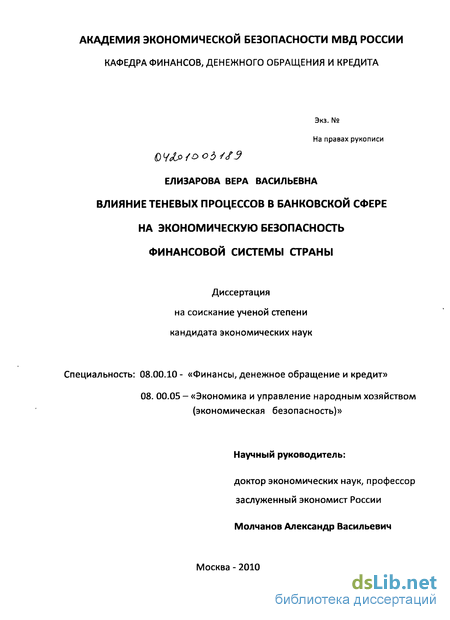 АКАДЕМИЯ ЭКОНОМИЧЕСКОЙ БЕЗОПАСНОСТИ МВД РОССИИ

КАФЕДРА ФИНАНСОВ, ДЕНЕЖНОГО ОБРАЩЕНИЯ И КРЕДИТА

Экз. №

На правах рукописи

04201003189

ЕЛИЗАРОВА ВЕРА ВАСИЛЬЕВНА

ВЛИЯНИЕ ТЕНЕВЫХ ПРОЦЕССОВ В БАНКОВСКОЙ СФЕРЕ НА ЭКОНОМИЧЕСКУЮ БЕЗОПАСНОСТЬ ФИНАНСОВОЙ СИСТЕМЫ СТРАНЫ

Диссертация
на соискание ученой степени
кандидата экономических наук

Специальность: 08.00.10 - «Финансы, денежное обращение и кредит»
08. 00.05 – «Экономика и управление народным хозяйством (экономическая безопасность)»

Научный руководитель:

доктор экономических наук, профессор
заслуженный экономист России

Молчанов Александр Васильевич

Москва - 2010

dsLib.net
библиотека диссертаций